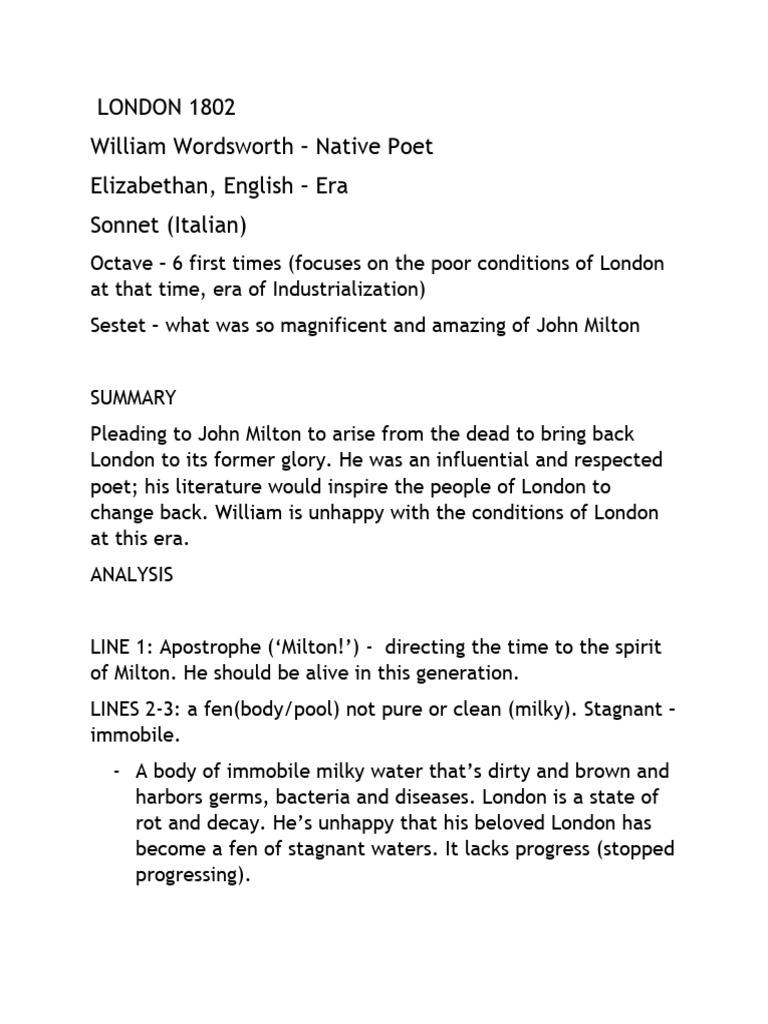 LONDON 1802

William Wordsworth – Native Poet

Elizabethan, English – Era

Sonnet (Italian)

Octave – 6 first times (focuses on the poor conditions of London at that time, era of Industrialization)

Sestet – what was so magnificent and amazing of John Milton

SUMMARY

Pleading to John Milton to arise from the dead to bring back London to its former glory. He was an influential and respected poet; his literature would inspire the people of London to change back. William is unhappy with the conditions of London at this era.

ANALYSIS

LINE 1: Apostrophe ('Milton!') - directing the time to the spirit of Milton. He should be alive in this generation.

LINES 2-3: a fen(body/pool) not pure or clean (milky). Stagnant – immobile.

- A body of immobile milky water that's dirty and brown and harbors germs, bacteria and diseases. London is a state of rot and decay. He's unhappy that his beloved London has become a fen of stagnant waters. It lacks progress (stopped progressing).